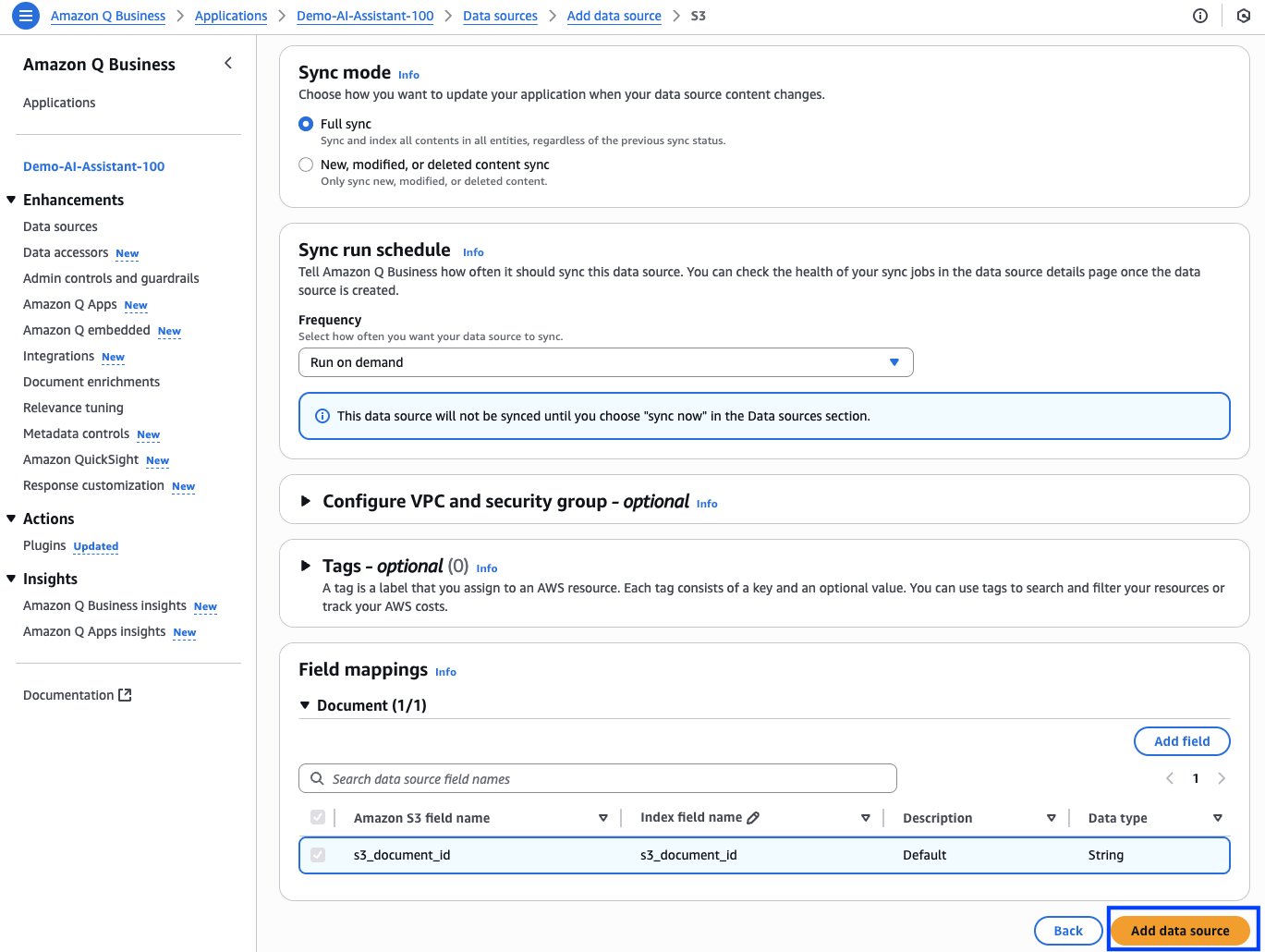 Amazon Q Business > Applications > Demo-AI-Assistant-100 > Data sources > Add data source > S3

Amazon Q Business

Applications

Demo-AI-Assistant-100

Enhancements
Data sources
Data accessors New
Admin controls and guardrails
Amazon Q Apps New
Amazon Q embedded New
Integrations New
Document enrichments
Relevance tuning
Metadata controls New
Amazon QuickSight New
Response customization New

Actions
Plugins Updated

Insights
Amazon Q Business insights New
Amazon Q Apps insights New

Documentation

Sync mode Info
Choose how you want to update your application when your data source content changes.

Full sync
Sync and index all contents in all entities, regardless of the previous sync status.

New, modified, or deleted content sync
Only sync new, modified, or deleted content.

Sync run schedule Info
Tell Amazon Q Business how often it should sync this data source. You can check the health of your sync jobs in the data source details page once the data source is created.

Frequency
Select how often you want your data source to sync.

Run on demand

This data source will not be synced until you choose "sync now" in the Data sources section.

Configure VPC and security group - optional Info

Tags - optional (0) Info
A tag is a label that you assign to an AWS resource. Each tag consists of a key and an optional value. You can use tags to search and filter your resources or track your AWS costs.

Field mappings Info

Document (1/1)

Add field

Search data source field names

1

| Amazon S3 field name | Index field name | Description | Data type |
|---|---|---|---|
| s3_document_id | s3_document_id | Default | String |

Back Add data source